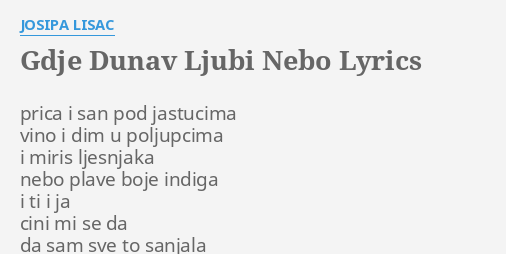 JOSIPA LISAC

Gdje Dunav Ljubi Nebo Lyrics

prica i san pod jastucima
vino i dim u poljupcima
i miris ljesnjaka
nebo plave boje indiga
i ti i ja
cini mi se da
da sam sve to sanjala